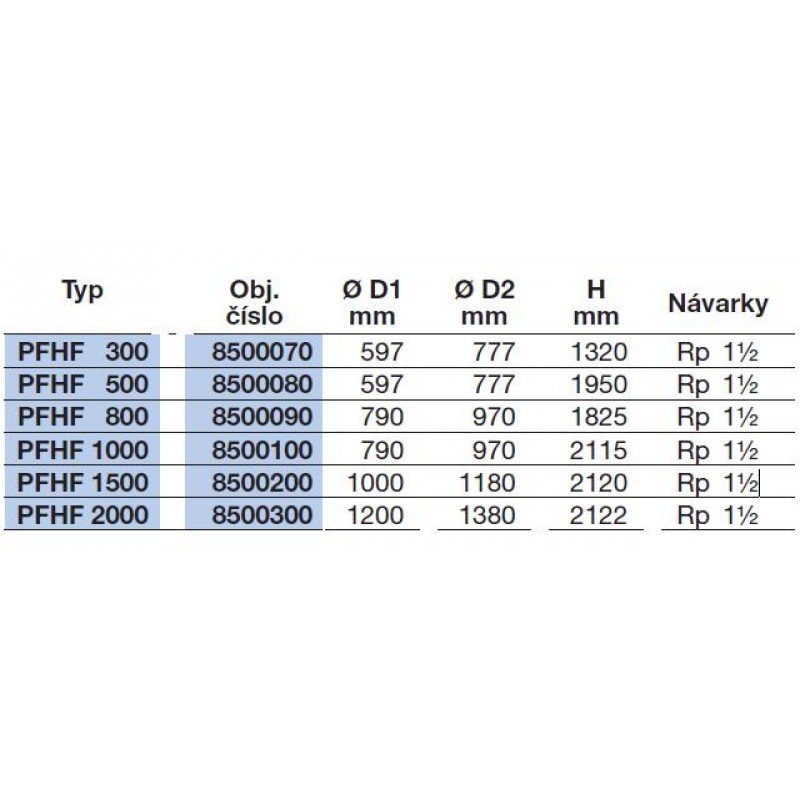 | Typ | Obj. číslo | Ø D1 mm | Ø D2 mm | H mm | Návarky |
|---|---|---|---|---|---|
| PFHF 300 | 8500070 | 597 | 777 | 1320 | Rp 1½ |
| PFHF 500 | 8500080 | 597 | 777 | 1950 | Rp 1½ |
| PFHF 800 | 8500090 | 790 | 970 | 1825 | Rp 1½ |
| PFHF 1000 | 8500100 | 790 | 970 | 2115 | Rp 1½ |
| PFHF 1500 | 8500200 | 1000 | 1180 | 2120 | Rp 1½ |
| PFHF 2000 | 8500300 | 1200 | 1380 | 2122 | Rp 1½ |